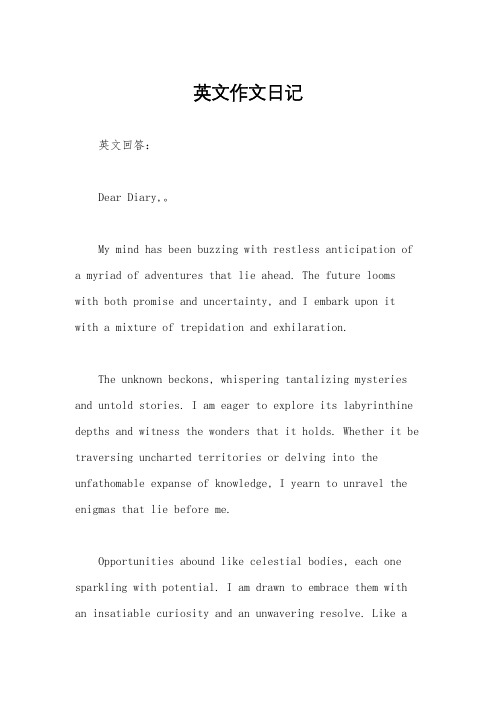 英文作文日记

英文回答：

Dear Diary,。

My mind has been buzzing with restless anticipation of a myriad of adventures that lie ahead. The future looms with both promise and uncertainty, and I embark upon it with a mixture of trepidation and exhilaration.

The unknown beckons, whispering tantalizing mysteries and untold stories. I am eager to explore its labyrinthine depths and witness the wonders that it holds. Whether it be traversing uncharted territories or delving into the unfathomable expanse of knowledge, I yearn to unravel the enigmas that lie before me.

Opportunities abound like celestial bodies, each one sparkling with potential. I am drawn to embrace them with an insatiable curiosity and an unwavering resolve. Like a